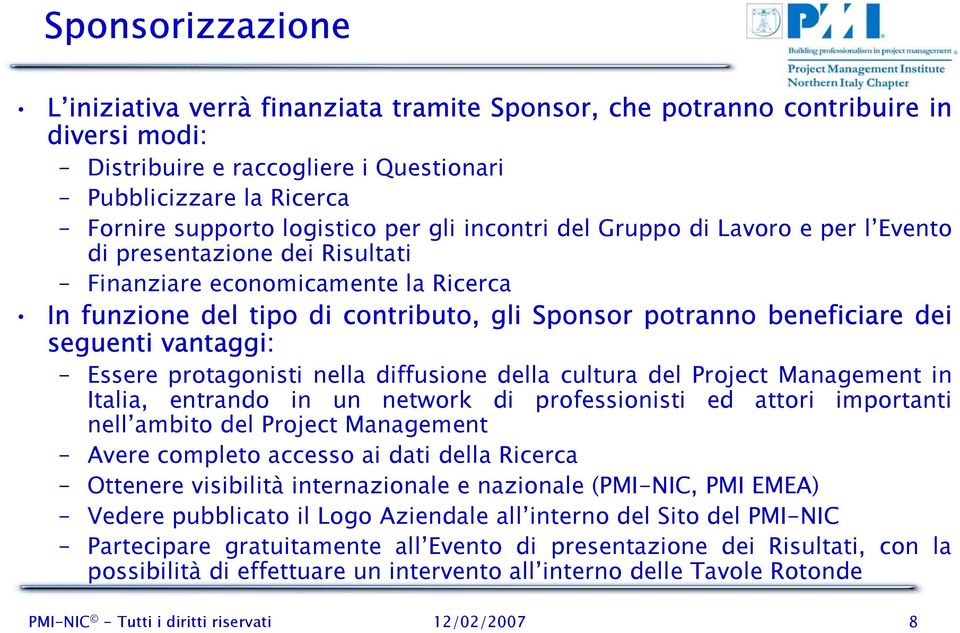 Sponsorizzazione

PMI
Building professionalism in project management
Project Management Institute
Northern Italy Chapter

• L'iniziativa verrà finanziata tramite Sponsor, che potranno contribuire in diversi modi:
– Distribuire e raccogliere i Questionari
– Pubblicizzare la Ricerca
– Fornire supporto logistico per gli incontri del Gruppo di Lavoro e per l'Evento di presentazione dei Risultati
– Finanziare economicamente la Ricerca
• In funzione del tipo di contributo, gli Sponsor potranno beneficiare dei seguenti vantaggi:
– Essere protagonisti nella diffusione della cultura del Project Management in Italia, entrando in un network di professionisti ed attori importanti nell'ambito del Project Management
– Avere completo accesso ai dati della Ricerca
– Ottenere visibilità internazionale e nazionale (PMI-NIC, PMI EMEA)
– Vedere pubblicato il Logo Aziendale all'interno del Sito del PMI-NIC
– Partecipare gratuitamente all'Evento di presentazione dei Risultati, con la possibilità di effettuare un intervento all'interno delle Tavole Rotonde

PMI-NIC© - Tutti i diritti riservati 12/02/2007 8